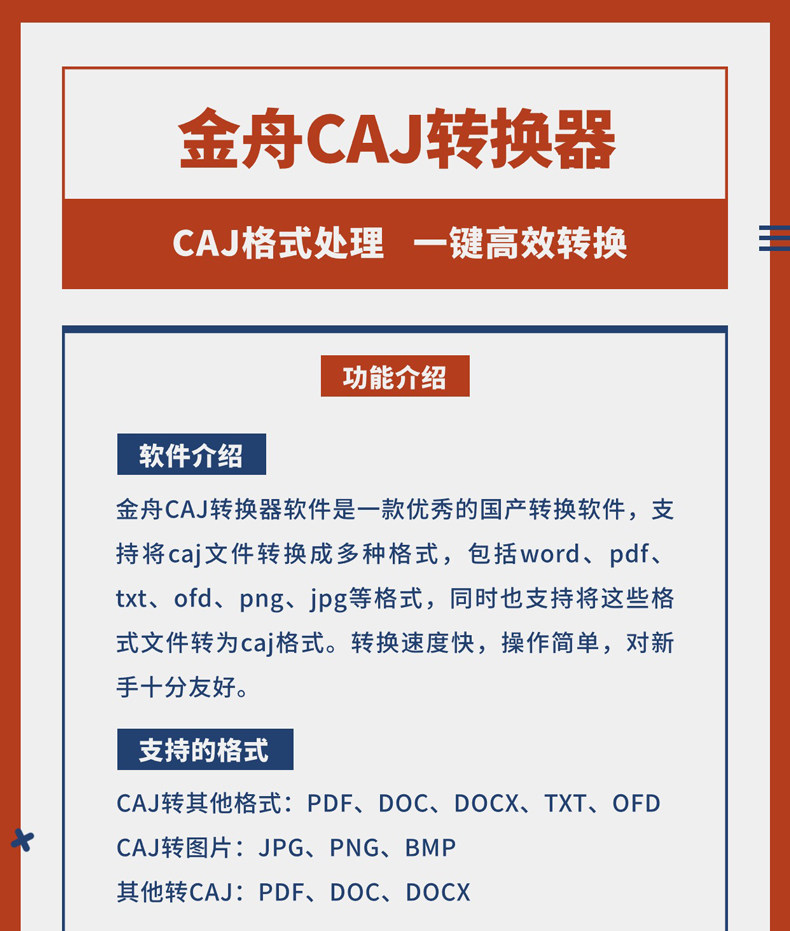 金舟CAJ转换器

CAJ格式处理　一键高效转换

功能介绍

软件介绍

金舟CAJ转换器软件是一款优秀的国产转换软件，支持将caj文件转换成多种格式，包括word、pdf、txt、ofd、png、jpg等格式，同时也支持将这些格式文件转为caj格式。转换速度快，操作简单，对新手十分友好。

支持的格式

CAJ转其他格式：PDF、DOC、DOCX、TXT、OFD
CAJ转图片：JPG、PNG、BMP
其他转CAJ：PDF、DOC、DOCX